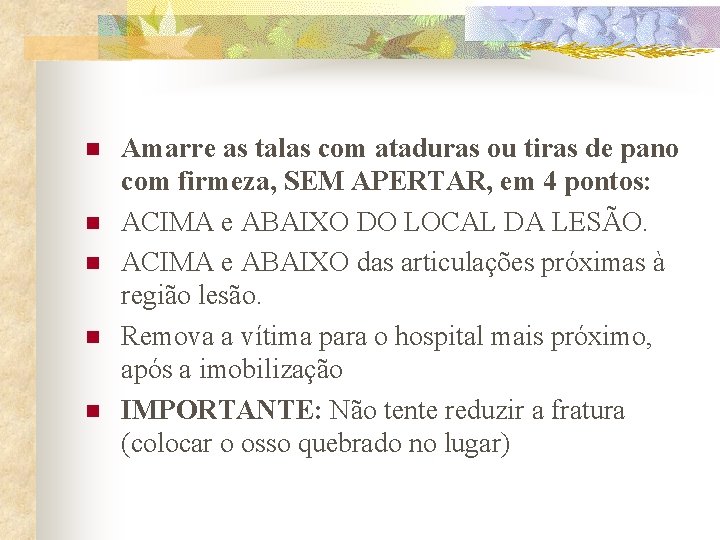 • Amarre as talas com ataduras ou tiras de pano com firmeza, SEM APERTAR, em 4 pontos:
• ACIMA e ABAIXO DO LOCAL DA LESÃO.
• ACIMA e ABAIXO das articulações próximas à região lesão.
• Remova a vítima para o hospital mais próximo, após a imobilização
• IMPORTANTE: Não tente reduzir a fratura (colocar o osso quebrado no lugar)